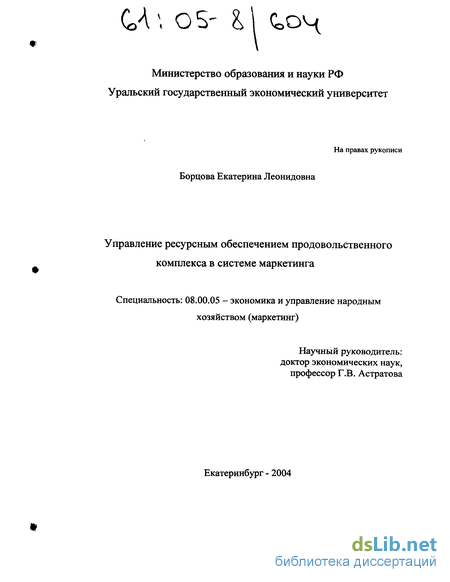 61:05-8/604

Министерство образования и науки РФ
Уральский государственный экономический университет

На правах рукописи

Борцова Екатерина Леонидовна

Управление ресурсным обеспечением продовольственного комплекса в системе маркетинга

Специальность: 08.00.05 – экономика и управление народным хозяйством (маркетинг)

Научный руководитель:
доктор экономических наук,
профессор Г.В. Астратова

Екатеринбург - 2004

dsLib.net
библиотека диссертаций